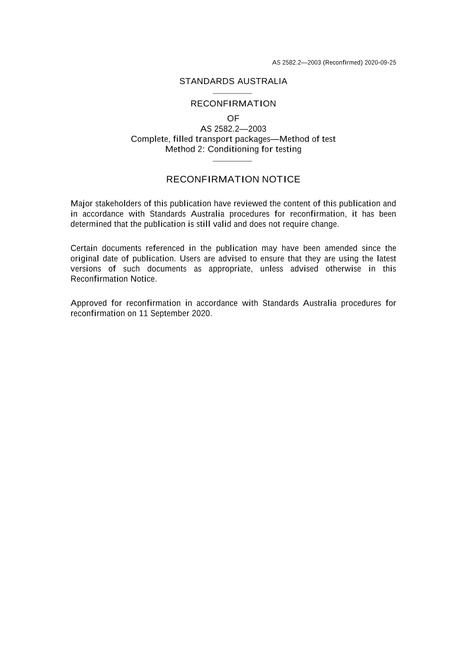 AS 2582.2—2003 (Reconfirmed) 2020-09-25

STANDARDS AUSTRALIA

RECONFIRMATION

OF

AS 2582.2—2003
Complete, filled transport packages—Method of test
Method 2: Conditioning for testing

RECONFIRMATION NOTICE

Major stakeholders of this publication have reviewed the content of this publication and in accordance with Standards Australia procedures for reconfirmation, it has been determined that the publication is still valid and does not require change.

Certain documents referenced in the publication may have been amended since the original date of publication. Users are advised to ensure that they are using the latest versions of such documents as appropriate, unless advised otherwise in this Reconfirmation Notice.

Approved for reconfirmation in accordance with Standards Australia procedures for reconfirmation on 11 September 2020.